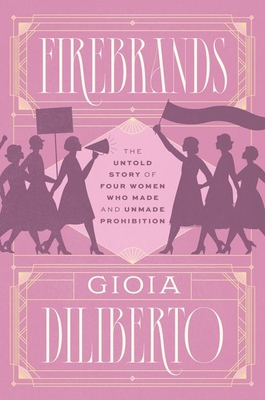 FIREBRANDS

THE
UNTOLD
STORY OF
FOUR WOMEN
WHO MADE
AND UNMADE
PROHIBITION

GIOIA
DILIBERTO